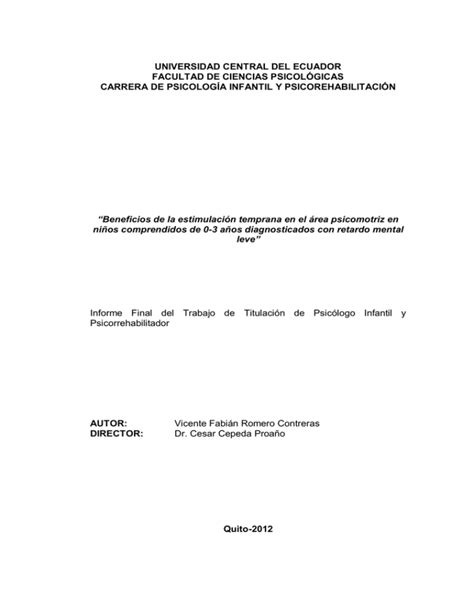 UNIVERSIDAD CENTRAL DEL ECUADOR
FACULTAD DE CIENCIAS PSICOLÓGICAS
CARRERA DE PSICOLOGÍA INFANTIL Y PSICOREHABILITACIÓN

"Beneficios de la estimulación temprana en el área psicomotriz en niños comprendidos de 0-3 años diagnosticados con retardo mental leve"

Informe Final del Trabajo de Titulación de Psicólogo Infantil y Psicorrehabilitador

AUTOR: Vicente Fabián Romero Contreras
DIRECTOR: Dr. Cesar Cepeda Proaño

Quito-2012